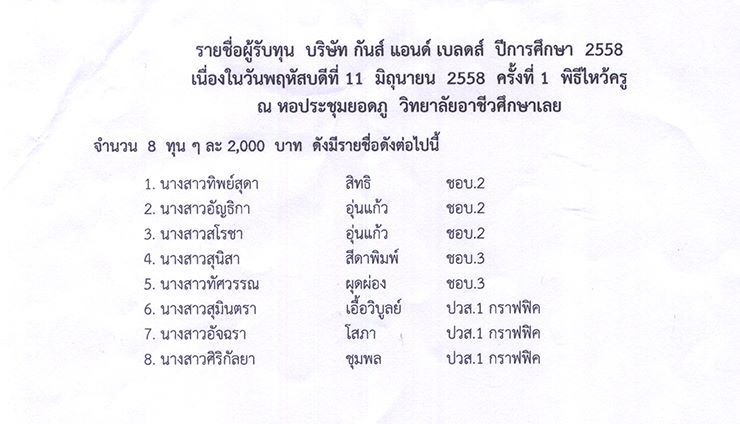 รายชื่อผู้รับทุน บริษัท กันส์ แอนด์ เบลดส์ ปีการศึกษา 2558
เนื่องในวันพฤหัสบดีที่ 11 มิถุนายน 2558 ครั้งที่ 1 พิธีไหว้ครู
ณ หอประชุมยอดภู วิทยาลัยอาชีวศึกษาเลย

จำนวน 8 ทุน ๆ ละ 2,000 บาท ดังมีรายชื่อดังต่อไปนี้

1. นางสาวทิพย์สุดา สิทธิ ชอบ.2
2. นางสาวอัญธิกา อุ่นแก้ว ชอบ.2
3. นางสาวสโรชา อุ่นแก้ว ชอบ.2
4. นางสาวสุนิสา สีดาพิมพ์ ชอบ.3
5. นางสาวทัศวรรณ ผุดผ่อง ชอบ.3
6. นางสาวสุมินตรา เอื้อวิบูลย์ ปวส.1 กราฟฟิค
7. นางสาวอัจฉรา โสภา ปวส.1 กราฟฟิค
8. นางสาวศิริกัลยา ชุมพล ปวส.1 กราฟฟิค